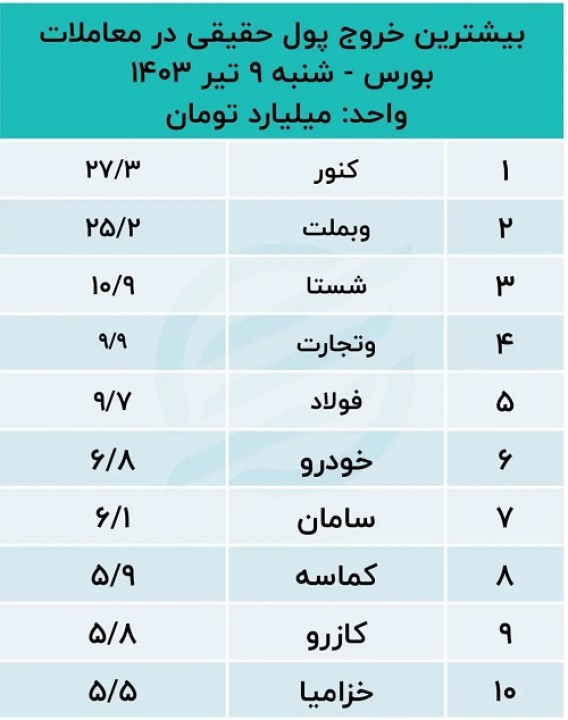 بیشترین خروج پول حقیقی در معاملات بورس - شنبه ۹ تیر ۱۴۰۳
واحد: میلیارد تومان

| ۱ | کنور | ۲۷/۳ |
|---|---|---|
| ۲ | وبملت | ۲۵/۲ |
| ۳ | شستا | ۱۰/۹ |
| ۴ | وتجارت | ۹/۹ |
| ۵ | فولاد | ۹/۷ |
| ۶ | خودرو | ۶/۸ |
| ۷ | سامان | ۶/۱ |
| ۸ | کماسه | ۵/۹ |
| ۹ | کازرو | ۵/۸ |
| ۱۰ | خزامیا | ۵/۵ |